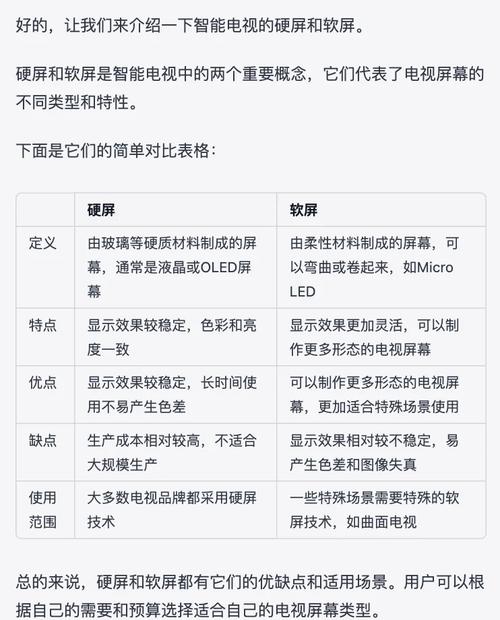 好的，让我们来介绍一下智能电视的硬屏和软屏。

硬屏和软屏是智能电视中的两个重要概念，它们代表了电视屏幕的不同类型和特性。

下面是它们的简单对比表格：

| | 硬屏 | 软屏 |
|---|---|---|
| 定义 | 由玻璃等硬质材料制成的屏幕，通常是液晶或OLED屏幕 | 由柔性材料制成的屏幕，可以弯曲或卷起来，如Micro LED |
| 特点 | 显示效果较稳定，色彩和亮度一致 | 显示效果更加灵活，可以制作更多形态的电视屏幕 |
| 优点 | 显示效果较稳定，长时间使用不易产生色差 | 可以制作更多形态的电视屏幕，更加适合特殊场景使用 |
| 缺点 | 生产成本相对较高，不适合大规模生产 | 显示效果相对较不稳定，易产生色差和图像失真 |
| 使用范围 | 大多数电视品牌都采用硬屏技术 | 一些特殊场景需要特殊的软屏技术，如曲面电视 |

总的来说，硬屏和软屏都有它们的优缺点和适用场景。用户可以根据自己的需要和预算选择适合自己的电视屏幕类型。